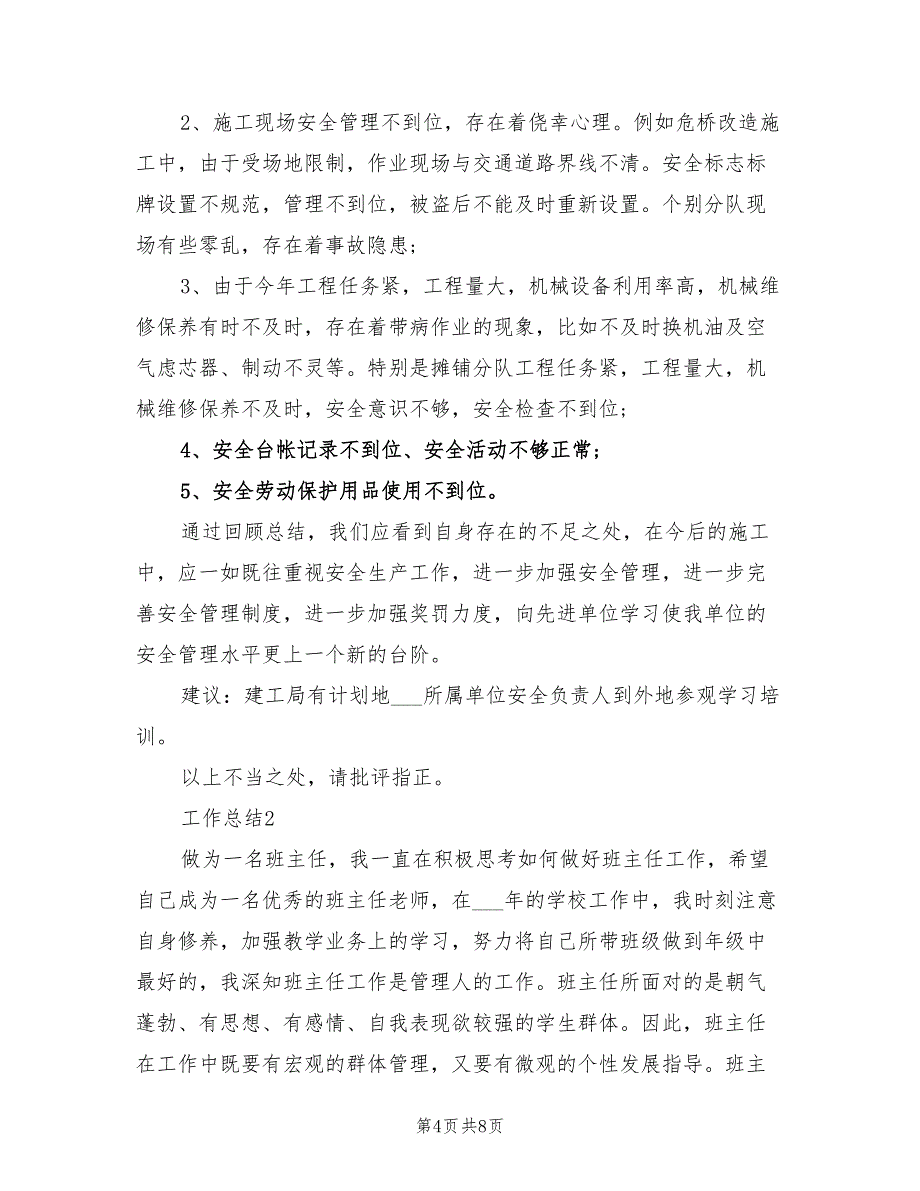 2、施工现场安全管理不到位，存在着侥幸心理。例如危桥改造施工中，由于受场地限制，作业现场与交通道路界线不清。安全标志标牌设置不规范，管理不到位，被盗后不能及时重新设置。个别分队现场有些零乱，存在着事故隐患；

3、由于今年工程任务紧，工程量大，机械设备利用率高，机械维修保养有时不及时，存在着带病作业的现象，比如不及时换机油及空气虑芯器、制动不灵等。特别是摊铺分队工程任务紧，工程量大，机械维修保养不及时，安全意识不够，安全检查不到位；

4、安全台帐记录不到位、安全活动不够正常；

5、安全劳动保护用品使用不到位。

通过回顾总结，我们应看到自身存在的不足之处，在今后的施工中，应一如既往重视安全生产工作，进一步加强安全管理，进一步完善安全管理制度，进一步加强奖罚力度，向先进单位学习使我单位的安全管理水平更上一个新的台阶。

建议：建工局有计划地___所属单位安全负责人到外地参观学习培训。

以上不当之处，请批评指正。

工作总结2

做为一名班主任，我一直在积极思考如何做好班主任工作，希望自己成为一名优秀的班主任老师，在___年的学校工作中，我时刻注意自身修养，加强教学业务上的学习，努力将自己所带班级做到年级中最好的，我深知班主任工作是管理人的工作。班主任所面对的是朝气蓬勃、有思想、有感情、自我表现欲较强的学生群体。因此，班主任在工作中既要有宏观的群体管理，又要有微观的个性发展指导。班主

第4页 共8页